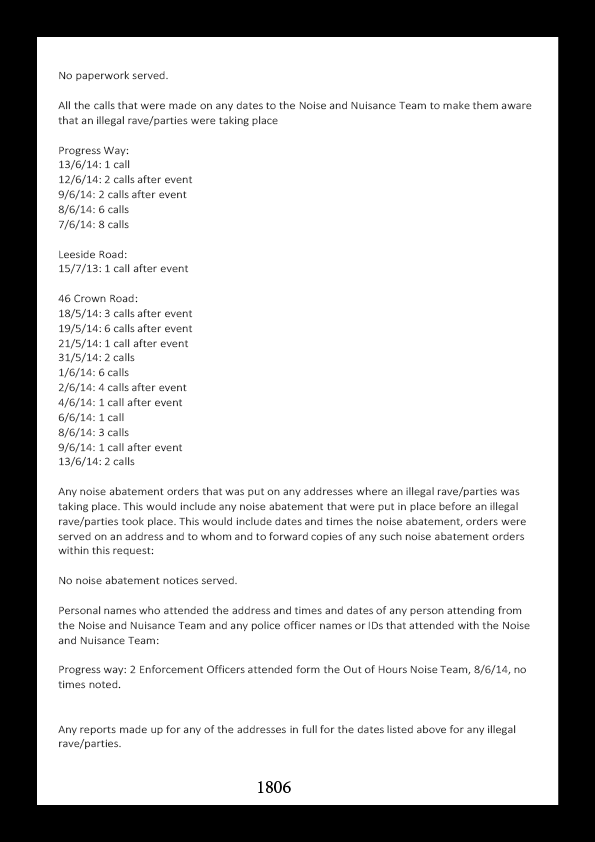 No paperwork served.

All the calls that were made on any dates to the Noise and Nuisance Team to make them aware that an illegal rave/parties were taking place

Progress Way:
13/6/14: 1 call
12/6/14: 2 calls after event
9/6/14: 2 calls after event
8/6/14: 6 calls
7/6/14: 8 calls

Leeside Road:
15/7/13: 1 call after event

46 Crown Road:
18/5/14: 3 calls after event
19/5/14: 6 calls after event
21/5/14: 1 call after event
31/5/14: 2 calls
1/6/14: 6 calls
2/6/14: 4 calls after event
4/6/14: 1 call after event
6/6/14: 1 call
8/6/14: 3 calls
9/6/14: 1 call after event
13/6/14: 2 calls

Any noise abatement orders that was put on any addresses where an illegal rave/parties was taking place. This would include any noise abatement that were put in place before an illegal rave/parties took place. This would include dates and times the noise abatement, orders were served on an address and to whom and to forward copies of any such noise abatement orders within this request:

No noise abatement notices served.

Personal names who attended the address and times and dates of any person attending from the Noise and Nuisance Team and any police officer names or IDs that attended with the Noise and Nuisance Team:

Progress way: 2 Enforcement Officers attended form the Out of Hours Noise Team, 8/6/14, no times noted.

Any reports made up for any of the addresses in full for the dates listed above for any illegal rave/parties.

1806